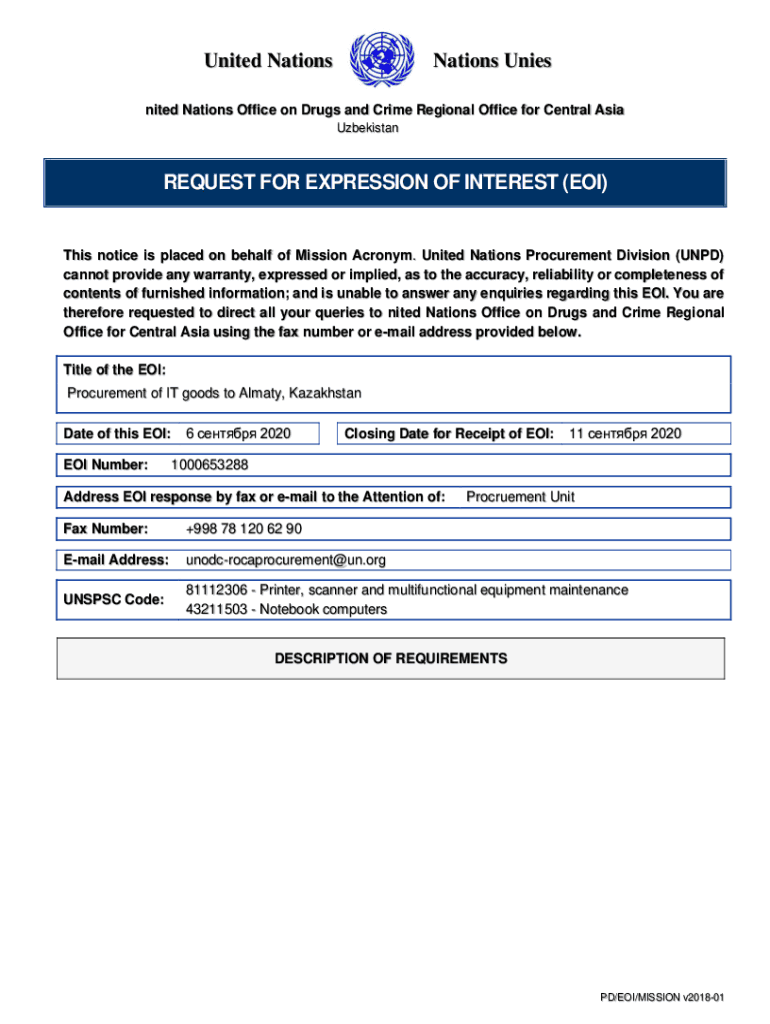 United Nations Nations Unies

nited Nations Office on Drugs and Crime Regional Office for Central Asia
Uzbekistan

REQUEST FOR EXPRESSION OF INTEREST (EOI)

This notice is placed on behalf of Mission Acronym. United Nations Procurement Division (UNPD) cannot provide any warranty, expressed or implied, as to the accuracy, reliability or completeness of contents of furnished information; and is unable to answer any enquiries regarding this EOI. You are therefore requested to direct all your queries to nited Nations Office on Drugs and Crime Regional Office for Central Asia using the fax number or e-mail address provided below.

Title of the EOI:
Procurement of IT goods to Almaty, Kazakhstan

Date of this EOI: 6 сентября 2020 Closing Date for Receipt of EOI: 11 сентября 2020

EOI Number: 1000653288

Address EOI response by fax or e-mail to the Attention of: Procruement Unit

Fax Number: +998 78 120 62 90

E-mail Address: unodc-rocaprocurement@un.org

UNSPSC Code: 81112306 - Printer, scanner and multifunctional equipment maintenance
43211503 - Notebook computers

DESCRIPTION OF REQUIREMENTS

PD/EOI/MISSION v2018-01